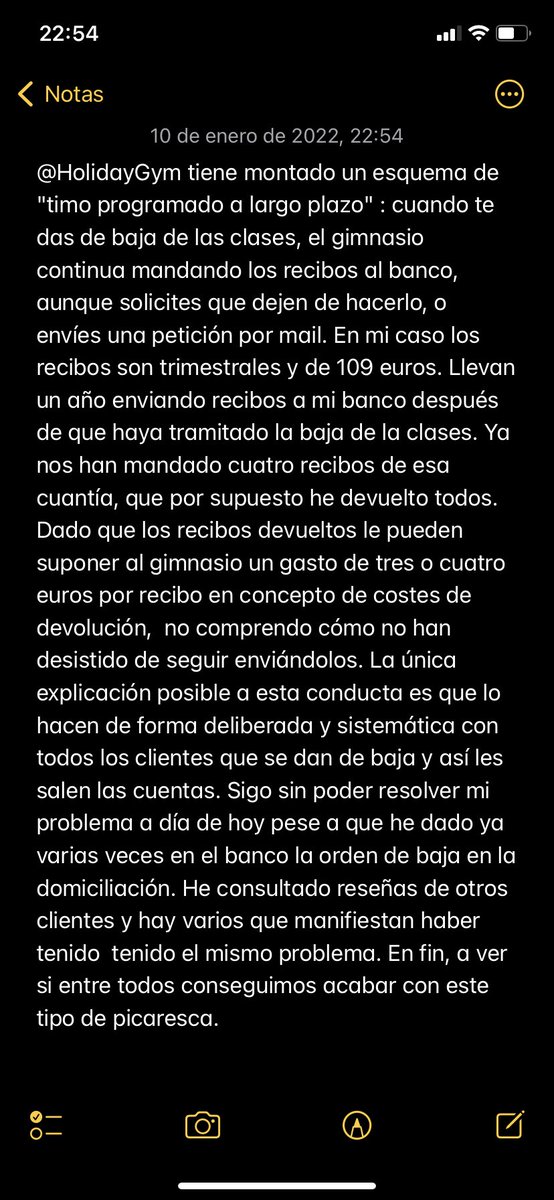 22:54

Notas

10 de enero de 2022, 22:54

@HolidayGym tiene montado un esquema de "timo programado a largo plazo" : cuando te das de baja de las clases, el gimnasio continua mandando los recibos al banco, aunque solicites que dejen de hacerlo, o envíes una petición por mail. En mi caso los recibos son trimestrales y de 109 euros. Llevan un año enviando recibos a mi banco después de que haya tramitado la baja de la clases. Ya nos han mandado cuatro recibos de esa cuantía, que por supuesto he devuelto todos. Dado que los recibos devueltos le pueden suponer al gimnasio un gasto de tres o cuatro euros por recibo en concepto de costes de devolución, no comprendo cómo no han desistido de seguir enviándolos. La única explicación posible a esta conducta es que lo hacen de forma deliberada y sistemática con todos los clientes que se dan de baja y así les salen las cuentas. Sigo sin poder resolver mi problema a día de hoy pese a que he dado ya varias veces en el banco la orden de baja en la domiciliación. He consultado reseñas de otros clientes y hay varios que manifiestan haber tenido tenido el mismo problema. En fin, a ver si entre todos conseguimos acabar con este tipo de picaresca.